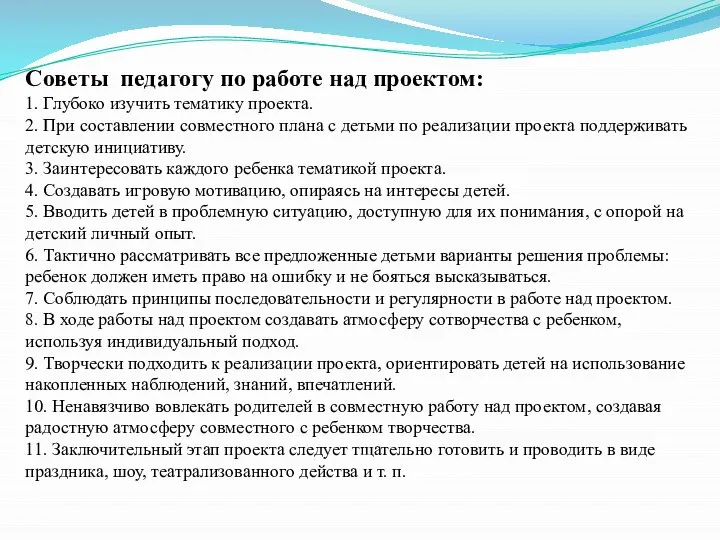 Советы педагогу по работе над проектом:
1. Глубоко изучить тематику проекта.
2. При составлении совместного плана с детьми по реализации проекта поддерживать детскую инициативу.
3. Заинтересовать каждого ребенка тематикой проекта.
4. Создавать игровую мотивацию, опираясь на интересы детей.
5. Вводить детей в проблемную ситуацию, доступную для их понимания, с опорой на детский личный опыт.
6. Тактично рассматривать все предложенные детьми варианты решения проблемы: ребенок должен иметь право на ошибку и не бояться высказываться.
7. Соблюдать принципы последовательности и регулярности в работе над проектом.
8. В ходе работы над проектом создавать атмосферу сотворчества с ребенком, используя индивидуальный подход.
9. Творчески подходить к реализации проекта, ориентировать детей на использование накопленных наблюдений, знаний, впечатлений.
10. Ненавязчиво вовлекать родителей в совместную работу над проектом, создавая радостную атмосферу совместного с ребенком творчества.
11. Заключительный этап проекта следует тщательно готовить и проводить в виде праздника, шоу, театрализованного действа и т. п.